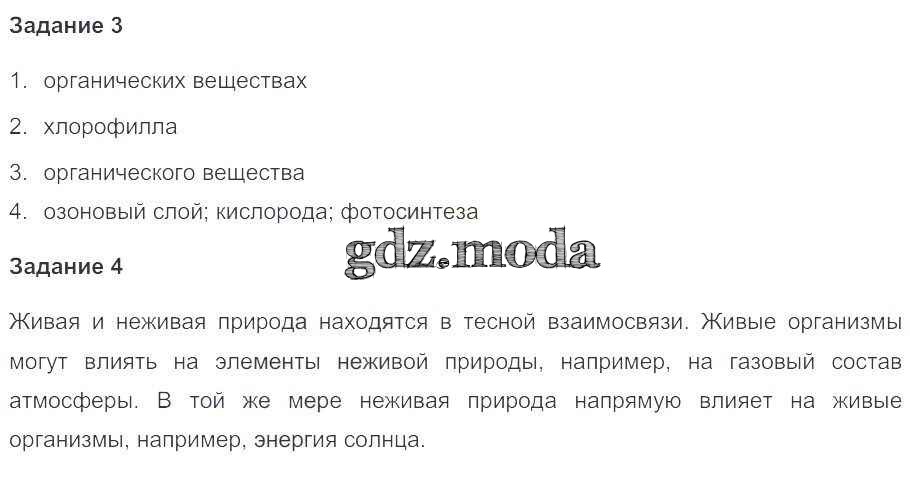 Задание 3

1. органических веществах

2. хлорофилла

3. органического вещества

4. озоновый слой; кислорода; фотосинтеза

Задание 4

Живая и неживая природа находятся в тесной взаимосвязи. Живые организмы могут влиять на элементы неживой природы, например, на газовый состав атмосферы. В той же мере неживая природа напрямую влияет на живые организмы, например, энергия солнца.

gdz.moda